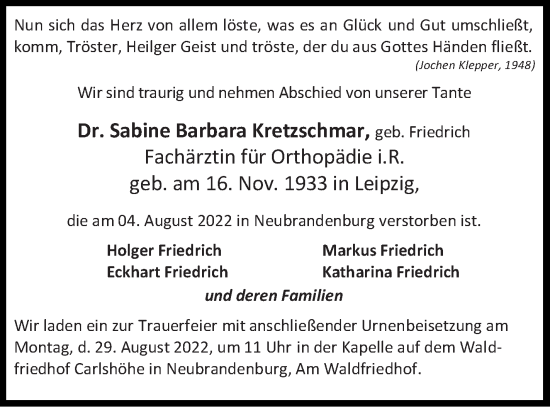 Nun sich das Herz von allem löste, was es an Glück und Gut umschließt, komm, Tröster, Heilger Geist und tröste, der du aus Gottes Händen fließt.
(Jochen Klepper, 1948)

Wir sind traurig und nehmen Abschied von unserer Tante

Dr. Sabine Barbara Kretzschmar, geb. Friedrich
Fachärztin für Orthopädie i.R.
geb. am 16. Nov. 1933 in Leipzig,

die am 04. August 2022 in Neubrandenburg verstorben ist.

Holger Friedrich
Eckhart Friedrich

Markus Friedrich
Katharina Friedrich

und deren Familien

Wir laden ein zur Trauerfeier mit anschließender Urnenbeisetzung am Montag, d. 29. August 2022, um 11 Uhr in der Kapelle auf dem Waldfriedhof Carlshöhe in Neubrandenburg, Am Waldfriedhof.